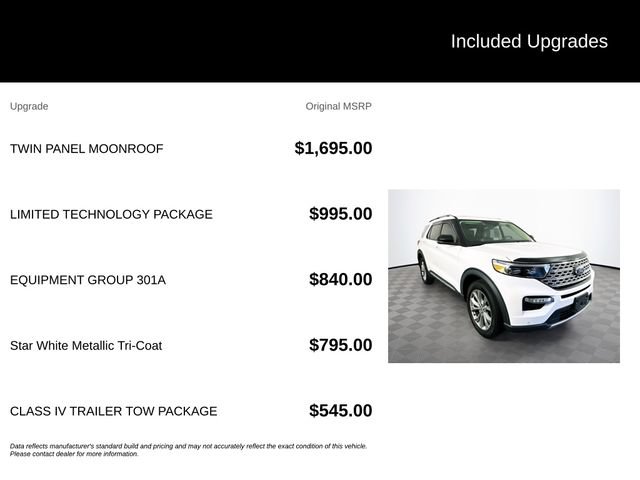 Included Upgrades

| Upgrade | Original MSRP |
|---|---|
| TWIN PANEL MOONROOF | \$1,695.00 |
| LIMITED TECHNOLOGY PACKAGE | \$995.00 |
| EQUIPMENT GROUP 301A | \$840.00 |
| Star White Metallic Tri-Coat | \$795.00 |
| CLASS IV TRAILER TOW PACKAGE | \$545.00 |

Data reflects manufacturer's standard build and pricing and may not accurately reflect the exact condition of this vehicle. Please contact dealer for more information.